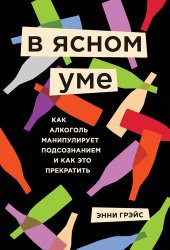 В ЯСНОМ УМЕ

КАК АЛКОГОЛЬ МАНИПУЛИРУЕТ ПОДСОЗНАНИЕМ И КАК ЭТО ПРЕКРАТИТЬ

ЭННИ ГРЭЙС